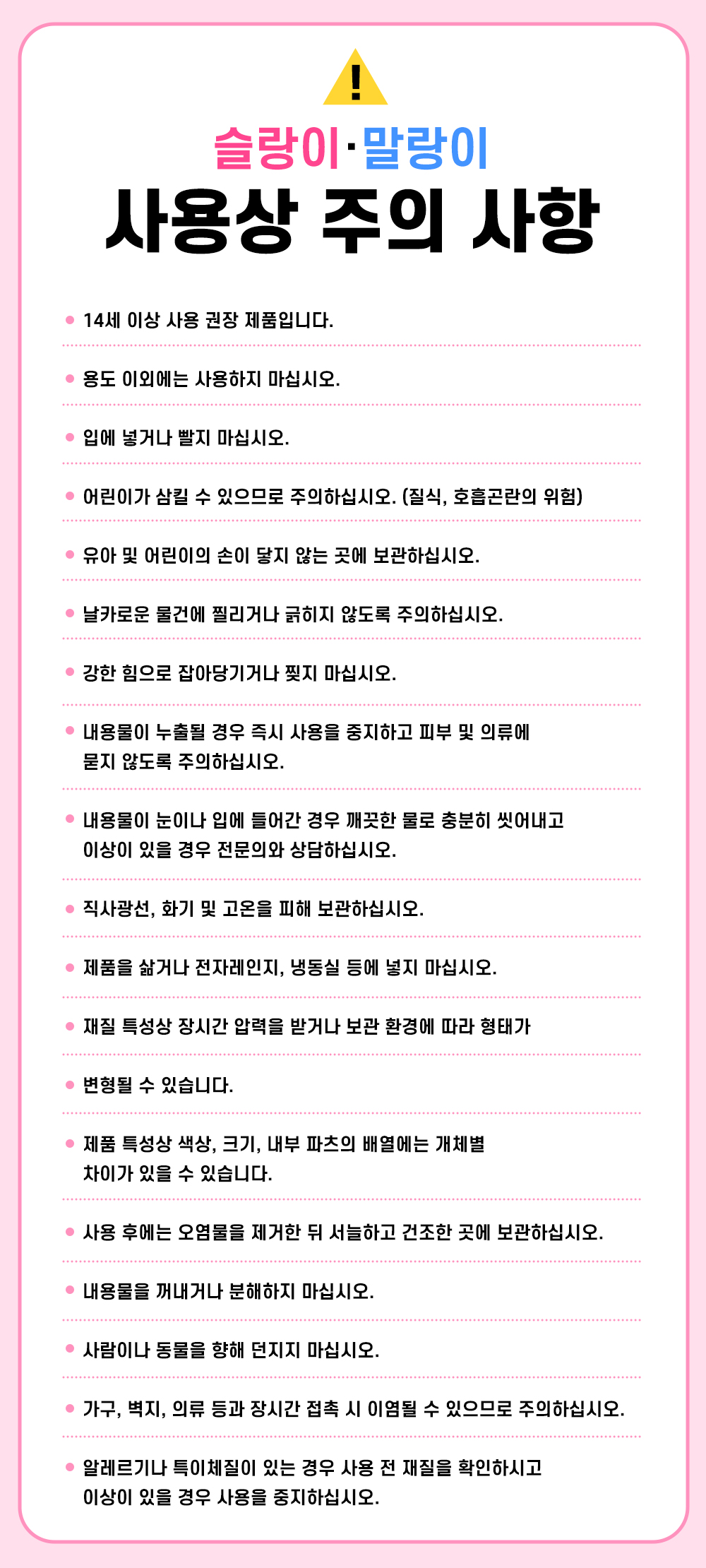 !

슬랑이·말랑이

사용상 주의 사항

• 14세 이상 사용 권장 제품입니다.

• 용도 이외에는 사용하지 마십시오.

• 입에 넣거나 빨지 마십시오.

• 어린이가 삼킬 수 있으므로 주의하십시오. (질식, 호흡곤란의 위험)

• 유아 및 어린이의 손이 닿지 않는 곳에 보관하십시오.

• 날카로운 물건에 찔리거나 긁히지 않도록 주의하십시오.

• 강한 힘으로 잡아당기거나 찢지 마십시오.

• 내용물이 누출될 경우 즉시 사용을 중지하고 피부 및 의류에 묻지 않도록 주의하십시오.

• 내용물이 눈이나 입에 들어간 경우 깨끗한 물로 충분히 씻어내고 이상이 있을 경우 전문의와 상담하십시오.

• 직사광선, 화기 및 고온을 피해 보관하십시오.

• 제품을 삶거나 전자레인지, 냉동실 등에 넣지 마십시오.

• 재질 특성상 장시간 압력을 받거나 보관 환경에 따라 형태가

• 변형될 수 있습니다.

• 제품 특성상 색상, 크기, 내부 파츠의 배열에는 개체별 차이가 있을 수 있습니다.

• 사용 후에는 오염물을 제거한 뒤 서늘하고 건조한 곳에 보관하십시오.

• 내용물을 꺼내거나 분해하지 마십시오.

• 사람이나 동물을 향해 던지지 마십시오.

• 가구, 벽지, 의류 등과 장시간 접촉 시 이염될 수 있으므로 주의하십시오.

• 알레르기나 특이체질이 있는 경우 사용 전 재질을 확인하시고 이상이 있을 경우 사용을 중지하십시오.